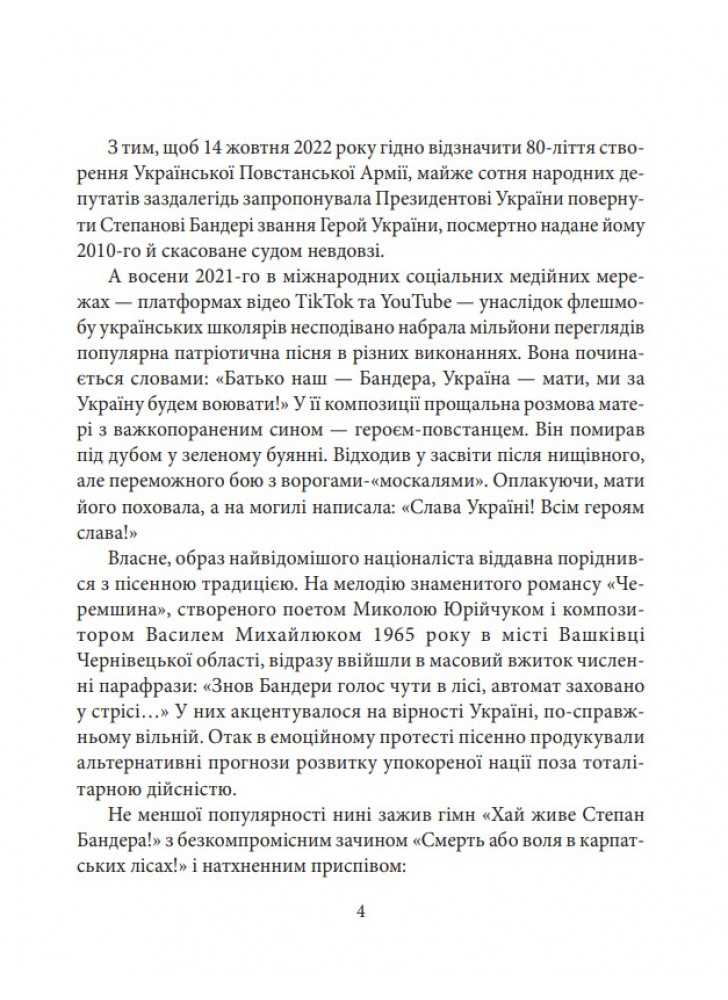 З тим, щоб 14 жовтня 2022 року гідно відзначити 80-ліття створення Української Повстанської Армії, майже сотня народних депутатів заздалегідь запропонувала Президентові України повернути Степанові Бандері звання Герой України, посмертно надане йому 2010-го й скасоване судом невдовзі.

А восени 2021-го в міжнародних соціальних медійних мережах — платформах відео TikTok та YouTube — унаслідок флешмобу українських школярів несподівано набрала мільйони переглядів популярна патріотична пісня в різних виконаннях. Вона починається словами: «Батько наш — Бандера, Україна — мати, ми за Україну будем воювати!» У її композиції прощальна розмова матері з важкопораненим сином — героєм-повстанцем. Він помирав під дубом у зеленому буянні. Відходив у засвіти після нищівного, але переможного бою з ворогами-«москалями». Оплакуючи, мати його поховала, а на могилі написала: «Слава Україні! Всім героям слава!»

Власне, образ найвідомішого націоналіста віддавна поріднився з пісенною традицією. На мелодію знаменитого романсу «Черемшина», створеного поетом Миколою Юрійчуком і композитором Василем Михайлюком 1965 року в місті Вашківці Чернівецької області, відразу ввійшли в масовий вжиток численні парафрази: «Знов Бандери голос чути в лісі, автомат заховано у стрісі…» У них акцентувалося на вірності Україні, по-справжньому вільній. Отак в емоційному протесті пісенно продукували альтернативні прогнози розвитку упокореної нації поза тоталітарною дійсністю.

Не меншої популярності нині зажив гімн «Хай живе Степан Бандера!» з безкомпромісним зачином «Смерть або воля в карпатських лісах!» і натхненним приспівом:

4